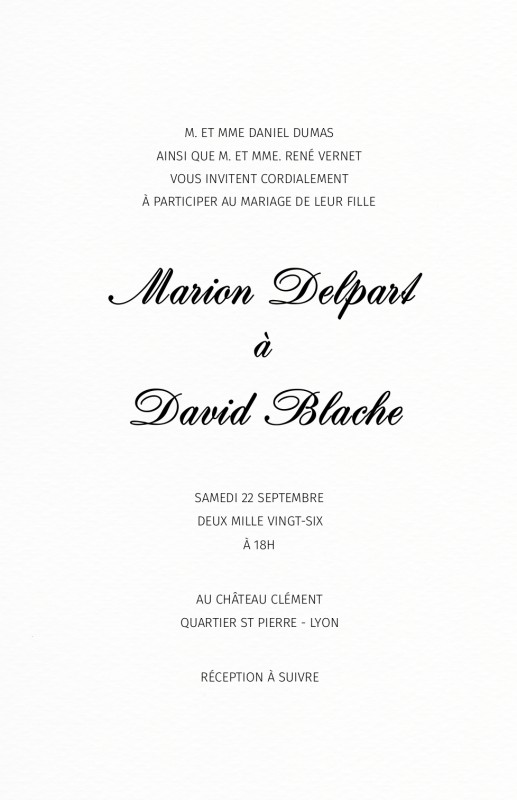 M. ET MME DANIEL DUMAS
AINSI QUE M. ET MME. RENÉ VERNET
VOUS INVITENT CORDIALEMENT
À PARTICIPER AU MARIAGE DE LEUR FILLE

Marion Delpart
à
David Blache

SAMEDI 22 SEPTEMBRE
DEUX MILLE VINGT-SIX
À 18H

AU CHÂTEAU CLÉMENT
QUARTIER ST PIERRE - LYON

RÉCEPTION À SUIVRE